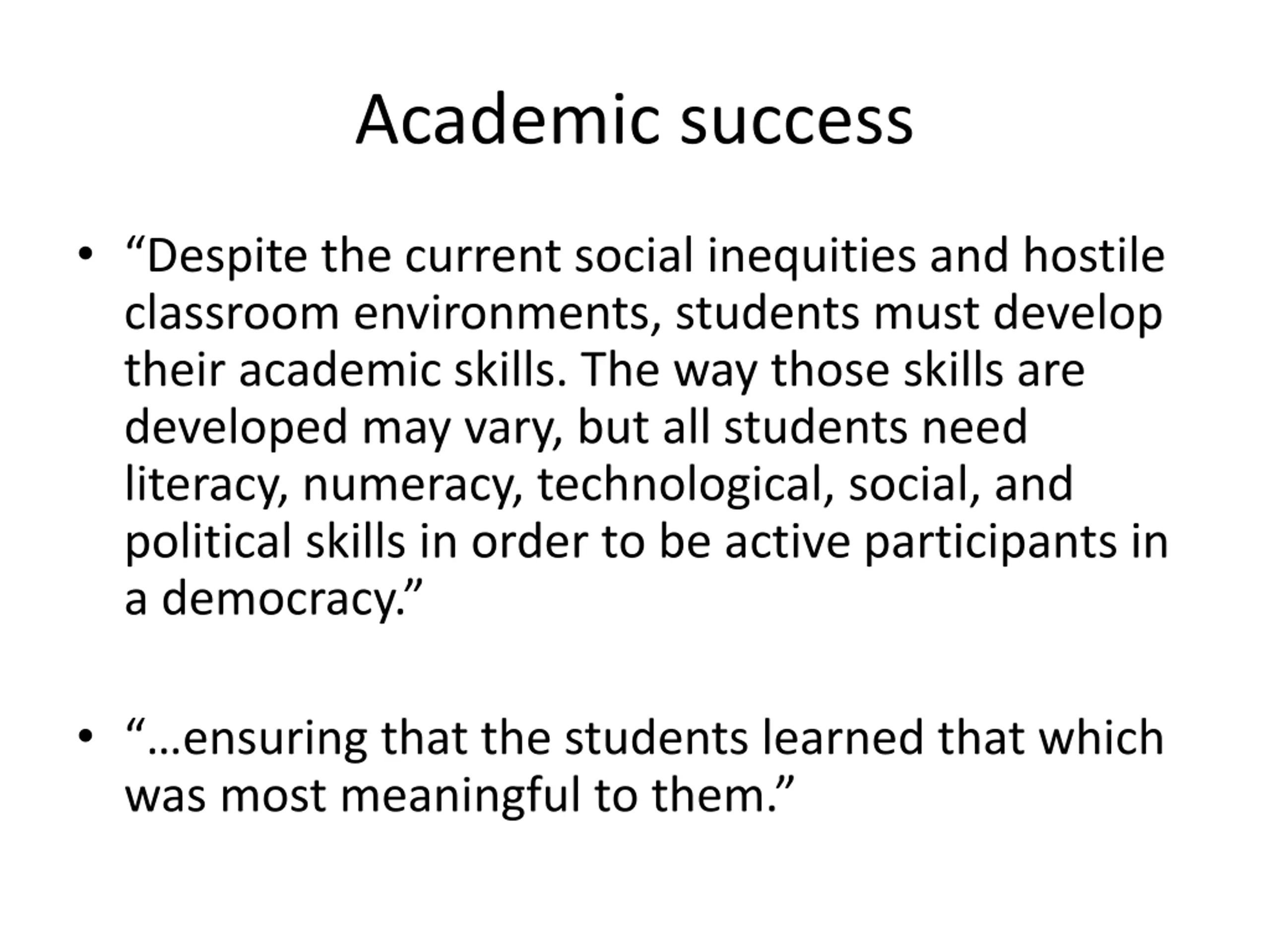 Academic success

• “Despite the current social inequities and hostile classroom environments, students must develop their academic skills. The way those skills are developed may vary, but all students need literacy, numeracy, technological, social, and political skills in order to be active participants in a democracy.”

• “…ensuring that the students learned that which was most meaningful to them.”